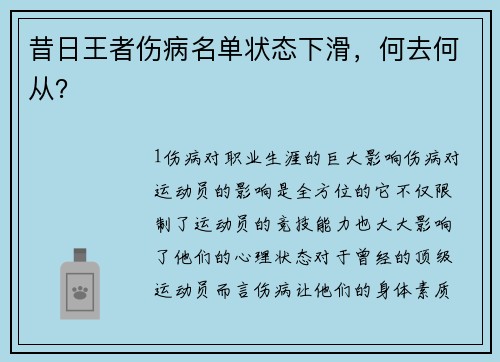 昔日王者伤病名单状态下滑，何去何从?

1伤病对职业生涯的巨大影响伤病对运动员的影响是全方位的它不仅限制了运动员的竞技能力也大大影响了他们的心理状态对于曾经的顶级运动员而言伤病让他们的身体素质